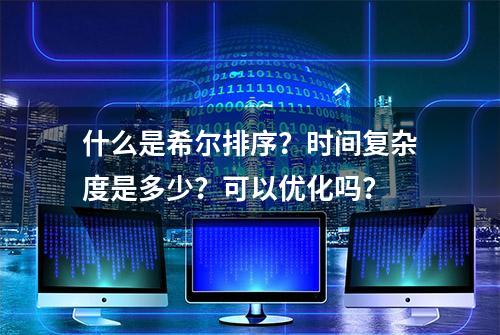 什么是希尔排序？时间复杂度是多少？可以优化吗？